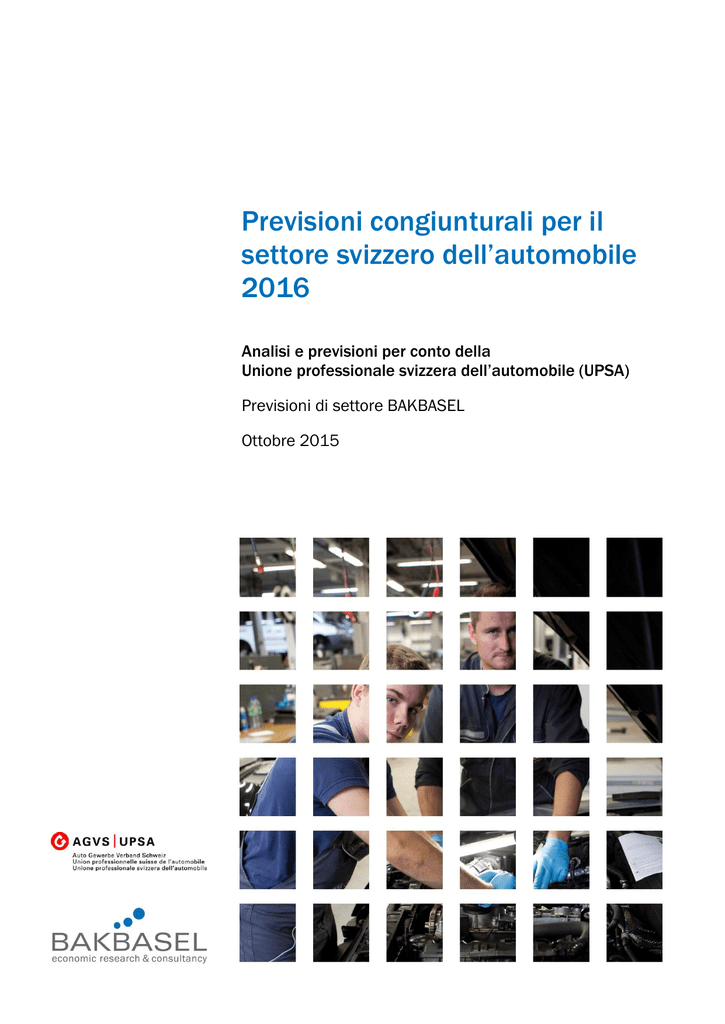 Previsioni congiunturali per il settore svizzero dell'automobile 2016

Analisi e previsioni per conto della
Unione professionale svizzera dell'automobile (UPSA)

Previsioni di settore BAKBASEL

Ottobre 2015

AGVS | UPSA
Auto Gewerbe Verband Schweiz
Union professionnelle suisse de l'automobile
Unione professionale svizzera dell'automobile

BAKBASEL
economic research & consultancy